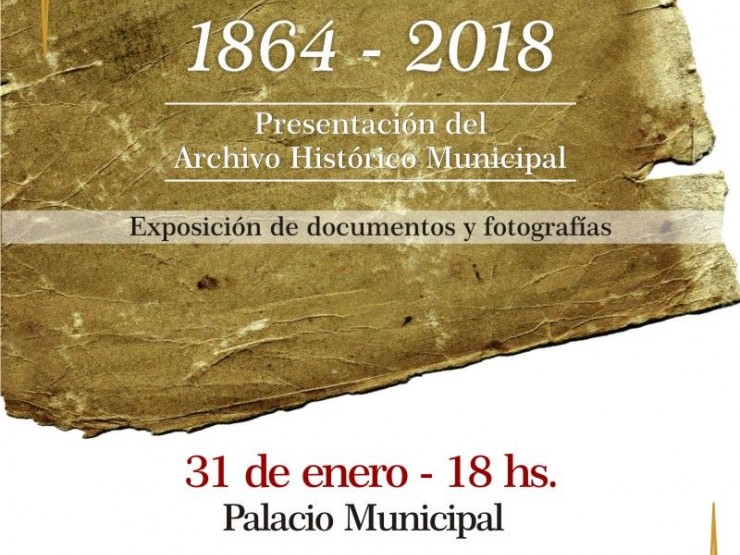 1864 - 2018

Presentación del
Archivo Histórico Municipal

Exposición de documentos y fotografías

31 de enero - 18 hs.
Palacio Municipal